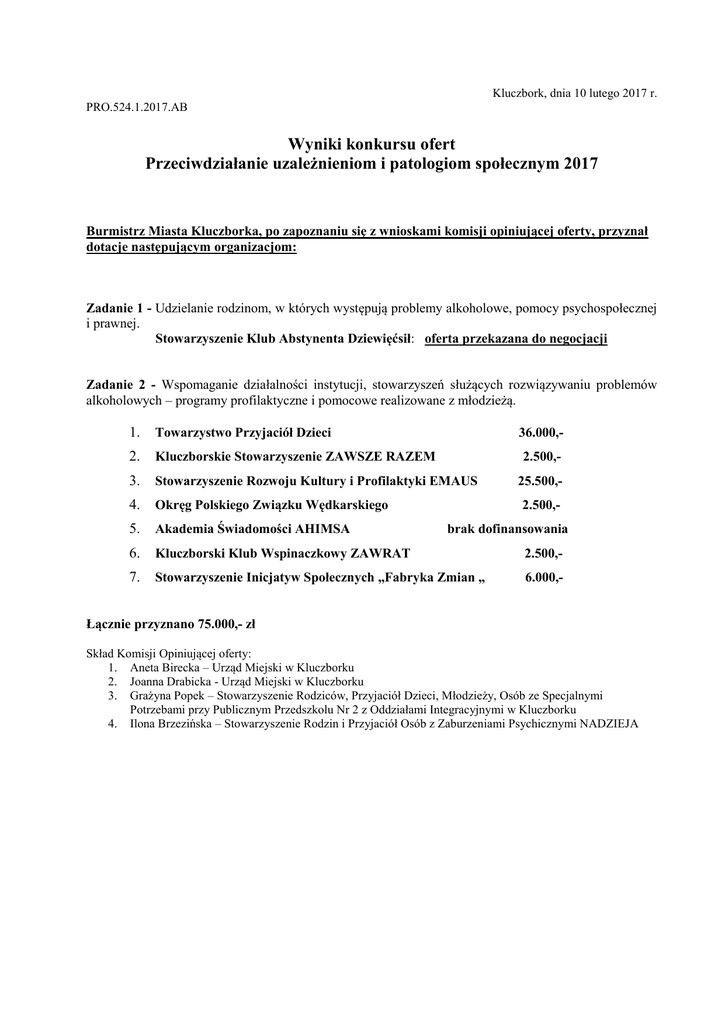 Kluczbork, dnia 10 lutego 2017 r.

PRO.524.1.2017.AB

Wyniki konkursu ofert
Przeciwdziałanie uzależnieniom i patologiom społecznym 2017

Burmistrz Miasta Kluczborka, po zapoznaniu się z wnioskami komisji opiniującej oferty, przyznał dotacje następującym organizacjom:

Zadanie 1 - Udzielanie rodzinom, w których występują problemy alkoholowe, pomocy psychospołecznej i prawnej.
Stowarzyszenie Klub Abstynenta Dziewięćsił: oferta przekazana do negocjacji

Zadanie 2 - Wspomaganie działalności instytucji, stowarzyszeń służących rozwiązywaniu problemów alkoholowych – programy profilaktyczne i pomocowe realizowane z młodzieżą.

1. Towarzystwo Przyjaciół Dzieci 36.000,-
2. Kluczborskie Stowarzyszenie ZAWSZE RAZEM 2.500,-
3. Stowarzyszenie Rozwoju Kultury i Profilaktyki EMAUS 25.500,-
4. Okręg Polskiego Związku Wędkarskiego 2.500,-
5. Akademia Świadomości AHIMSA brak dofinansowania
6. Kluczborski Klub Wspinaczkowy ZAWRAT 2.500,-
7. Stowarzyszenie Inicjatyw Społecznych „Fabryka Zmian „ 6.000,-

Łącznie przyznano 75.000,- zł

Skład Komisji Opiniującej oferty:
1. Aneta Birecka – Urząd Miejski w Kluczborku
2. Joanna Drabicka - Urząd Miejski w Kluczborku
3. Grażyna Popek – Stowarzyszenie Rodziców, Przyjaciół Dzieci, Młodzieży, Osób ze Specjalnymi Potrzebami przy Publicznym Przedszkolu Nr 2 z Oddziałami Integracyjnymi w Kluczborku
4. Ilona Brzezińska – Stowarzyszenie Rodzin i Przyjaciół Osób z Zaburzeniami Psychicznymi NADZIEJA